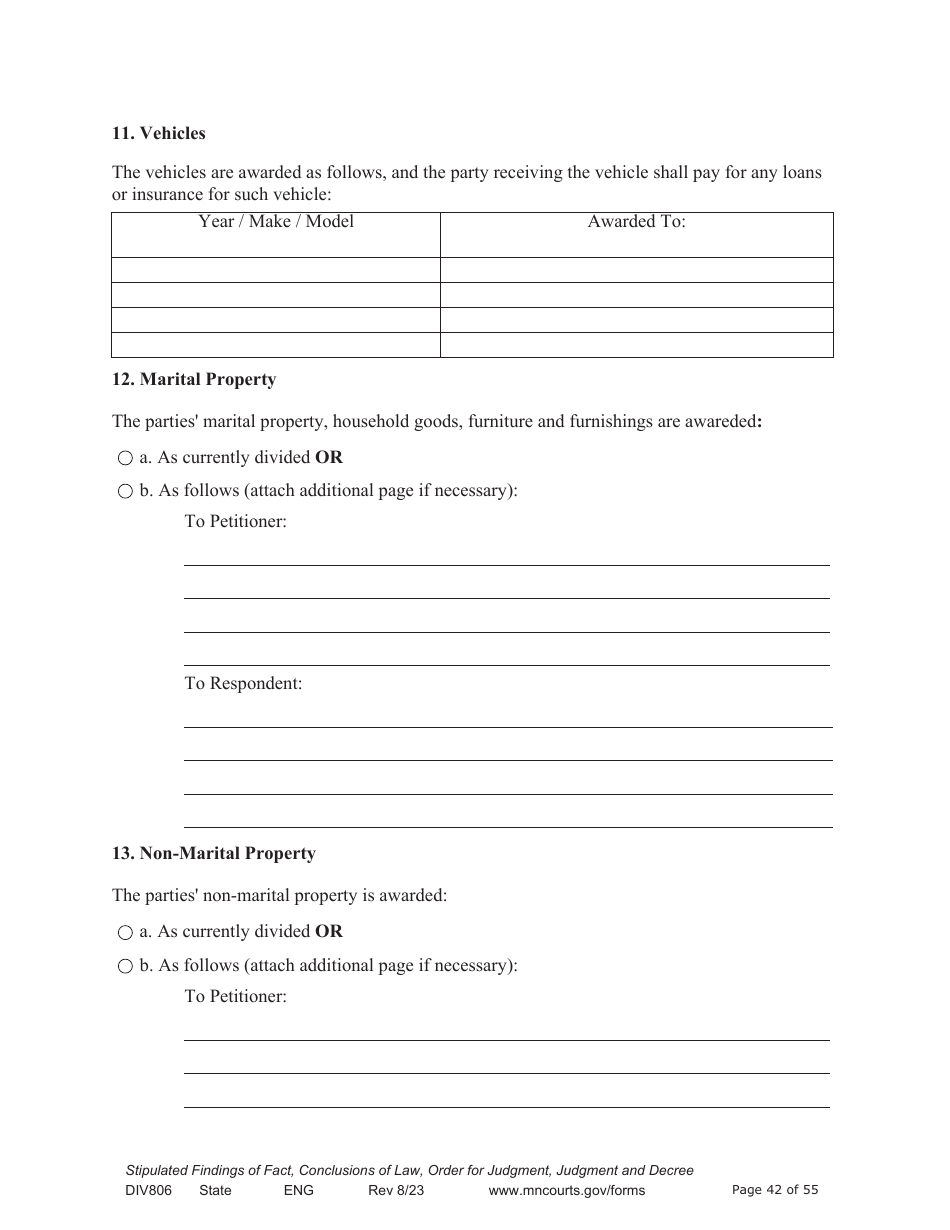 11. Vehicles

The vehicles are awarded as follows, and the party receiving the vehicle shall pay for any loans or insurance for such vehicle:

| Year / Make / Model | Awarded To: |
|---|---|
| | |
| | |
| | |
| | |

12. Marital Property

The parties' marital property, household goods, furniture and furnishings are awareded:

○ a. As currently divided OR

○ b. As follows (attach additional page if necessary):

To Petitioner:

To Respondent:

13. Non-Marital Property

The parties' non-marital property is awarded:

○ a. As currently divided OR

○ b. As follows (attach additional page if necessary):

To Petitioner:

Stipulated Findings of Fact, Conclusions of Law, Order for Judgment, Judgment and Decree
DIV806 State ENG Rev 8/23 www.mncourts.gov/forms Page 42 of 55